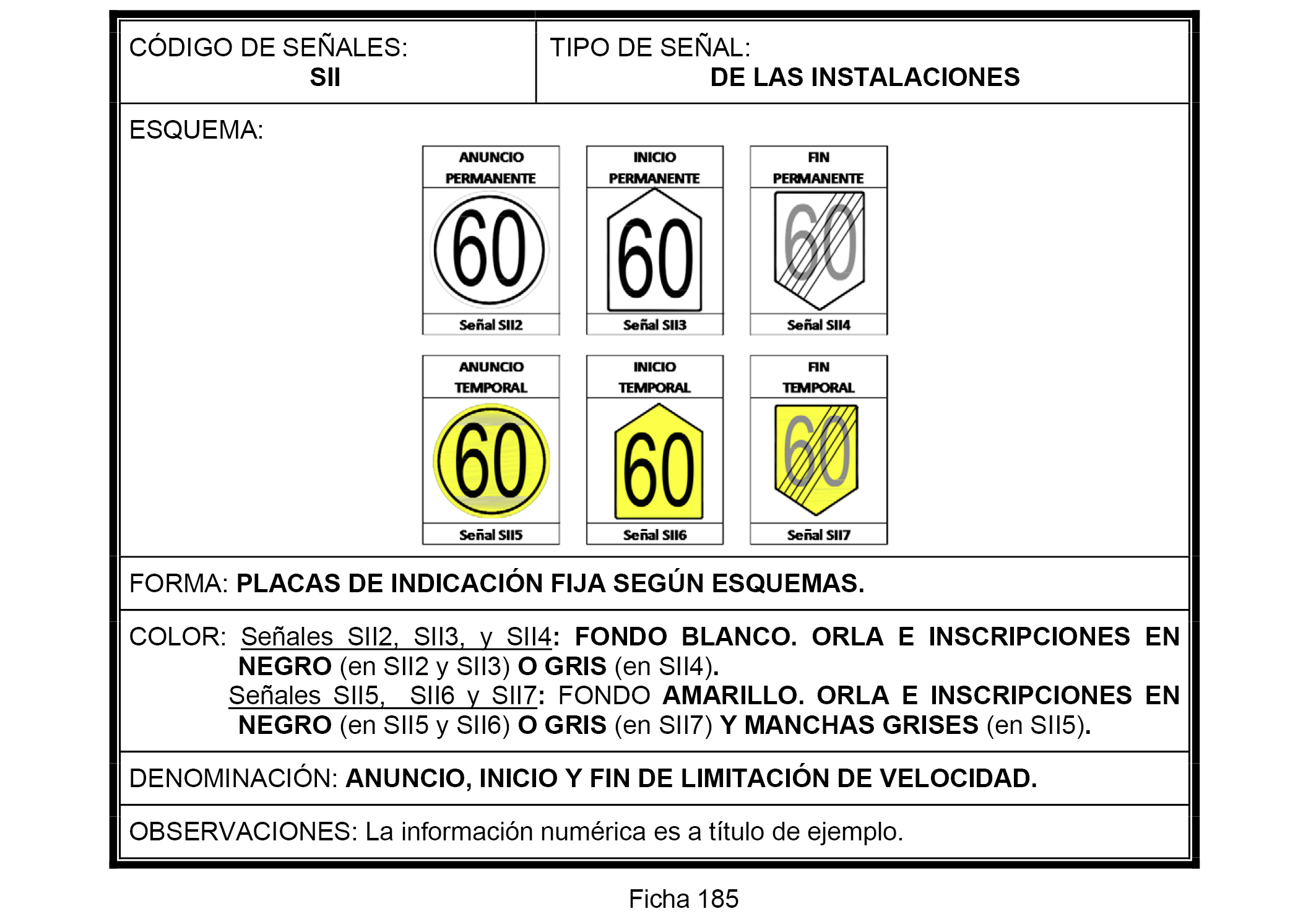 CÓDIGO DE SEÑALES:
SII

TIPO DE SEÑAL:
DE LAS INSTALACIONES

ESQUEMA:

ANUNCIO PERMANENTE
60
Señal SII2

INICIO PERMANENTE
60
Señal SII3

FIN PERMANENTE
60
Señal SII4

ANUNCIO TEMPORAL
60
Señal SII5

INICIO TEMPORAL
60
Señal SII6

FIN TEMPORAL
60
Señal SII7

FORMA: PLACAS DE INDICACIÓN FIJA SEGÚN ESQUEMAS.

COLOR: Señales SII2, SII3, y SII4: FONDO BLANCO. ORLA E INSCRIPCIONES EN NEGRO (en SII2 y SII3) O GRIS (en SII4).
Señales SII5, SII6 y SII7: FONDO AMARILLO. ORLA E INSCRIPCIONES EN NEGRO (en SII5 y SII6) O GRIS (en SII7) Y MANCHAS GRISES (en SII5).

DENOMINACIÓN: ANUNCIO, INICIO Y FIN DE LIMITACIÓN DE VELOCIDAD.

OBSERVACIONES: La información numérica es a título de ejemplo.

Ficha 185